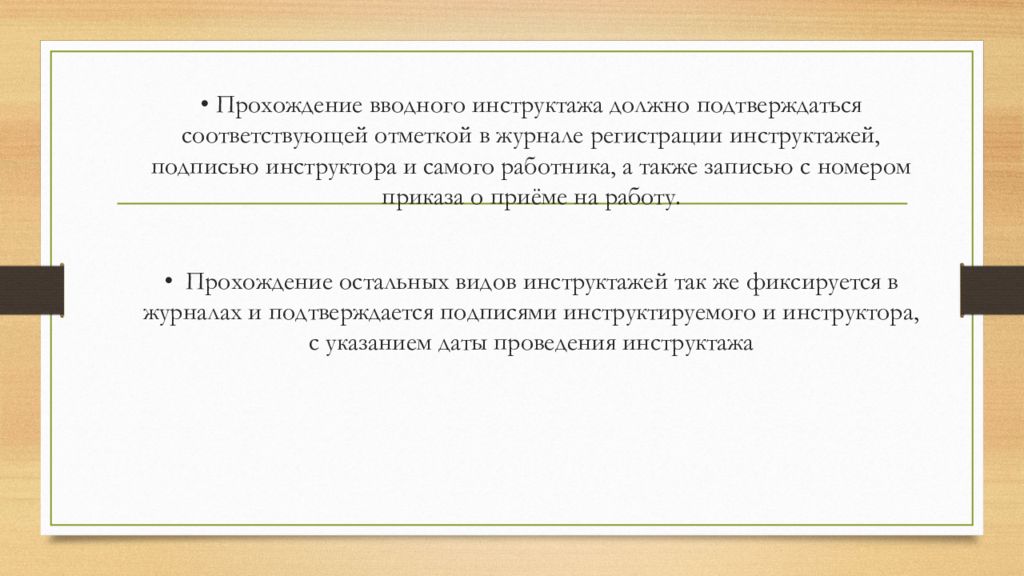 • Прохождение вводного инструктажа должно подтверждаться соответствующей отметкой в журнале регистрации инструктажей, подписью инструктора и самого работника, а также записью с номером приказа о приёме на работу.

• Прохождение остальных видов инструктажей так же фиксируется в журналах и подтверждается подписями инструктируемого и инструктора, с указанием даты проведения инструктажа